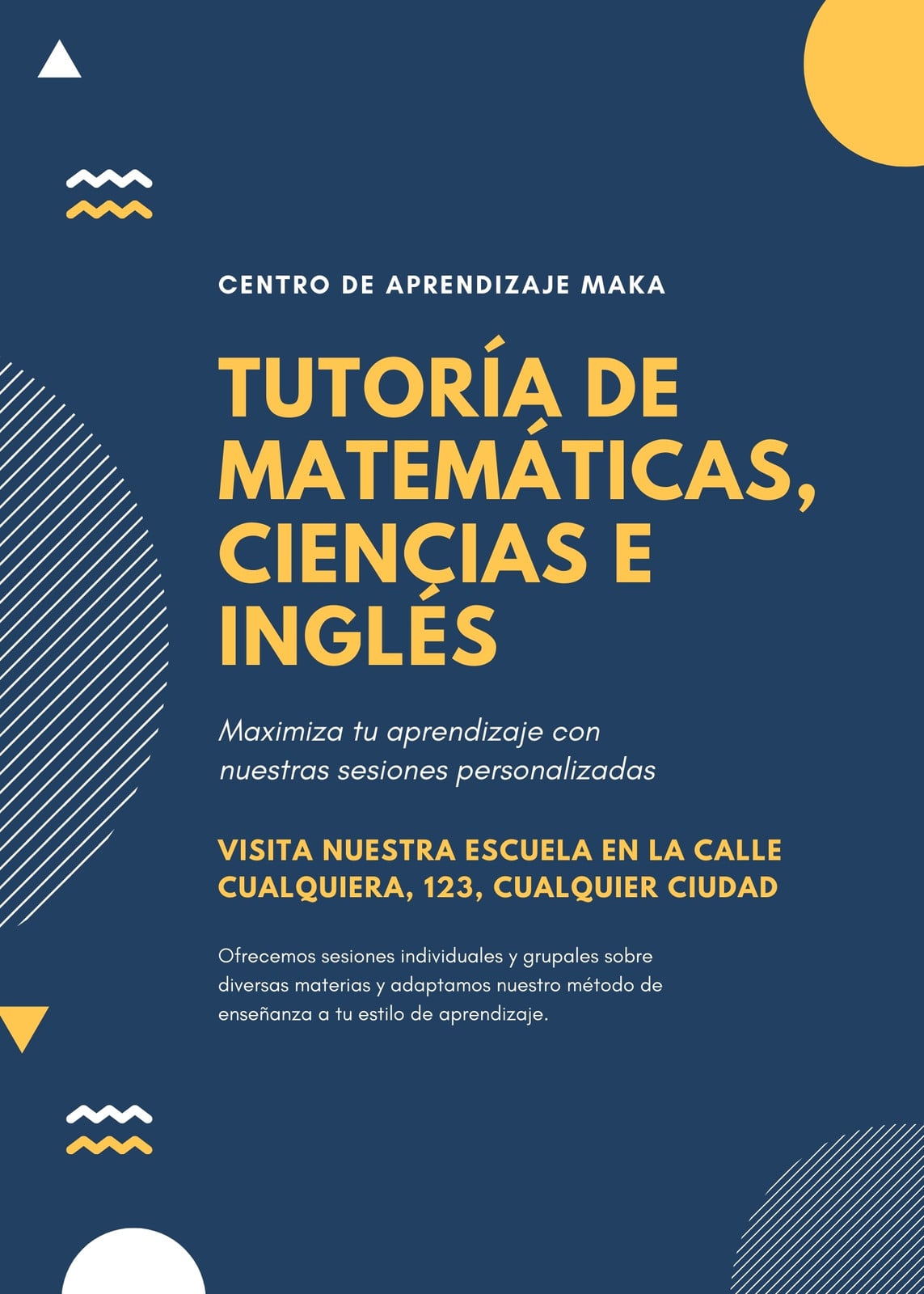 CENTRO DE APRENDIZAJE MAKA

TUTORÍA DE MATEMÁTICAS, CIENCIAS E INGLÉS

Maximiza tu aprendizaje con nuestras sesiones personalizadas

VISITA NUESTRA ESCUELA EN LA CALLE CUALQUIERA, 123, CUALQUIER CIUDAD

Ofrecemos sesiones individuales y grupales sobre diversas materias y adaptamos nuestro método de enseñanza a tu estilo de aprendizaje.